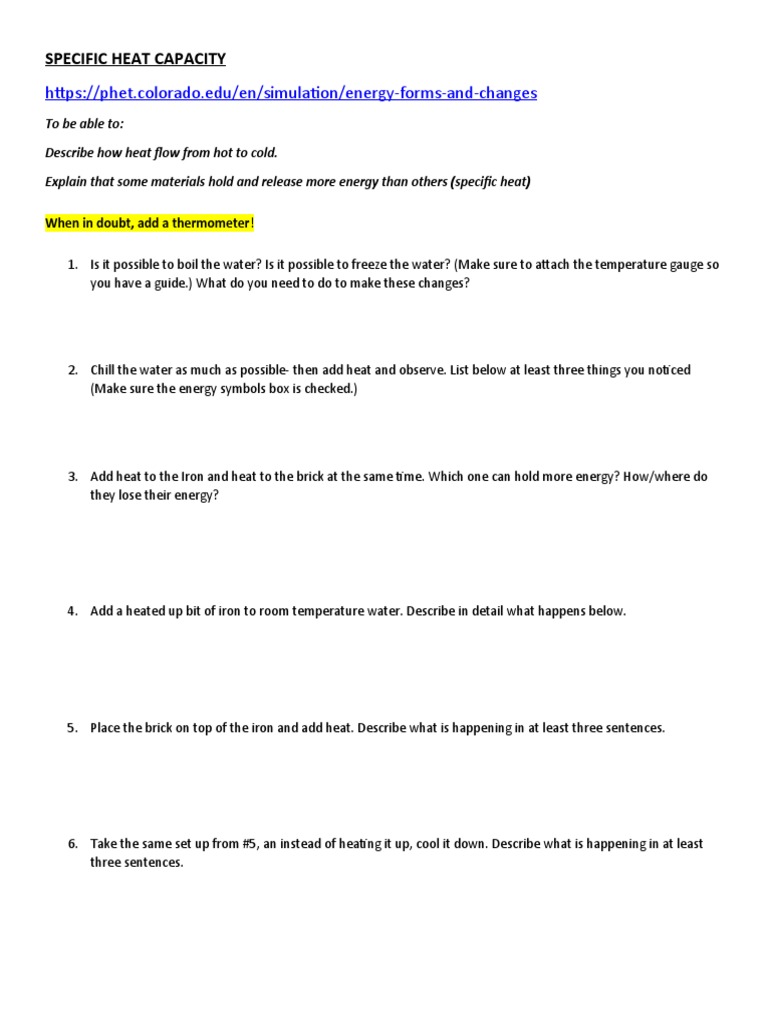 SPECIFIC HEAT CAPACITY

https://phet.colorado.edu/en/simulation/energy-forms-and-changes

To be able to:

Describe how heat flow from hot to cold.

Explain that some materials hold and release more energy than others (specific heat)

When in doubt, add a thermometer!

1. Is it possible to boil the water? Is it possible to freeze the water? (Make sure to attach the temperature gauge so you have a guide.) What do you need to do to make these changes?

2. Chill the water as much as possible- then add heat and observe. List below at least three things you noticed (Make sure the energy symbols box is checked.)

3. Add heat to the Iron and heat to the brick at the same time. Which one can hold more energy? How/where do they lose their energy?

4. Add a heated up bit of iron to room temperature water. Describe in detail what happens below.

5. Place the brick on top of the iron and add heat. Describe what is happening in at least three sentences.

6. Take the same set up from #5, an instead of heating it up, cool it down. Describe what is happening in at least three sentences.